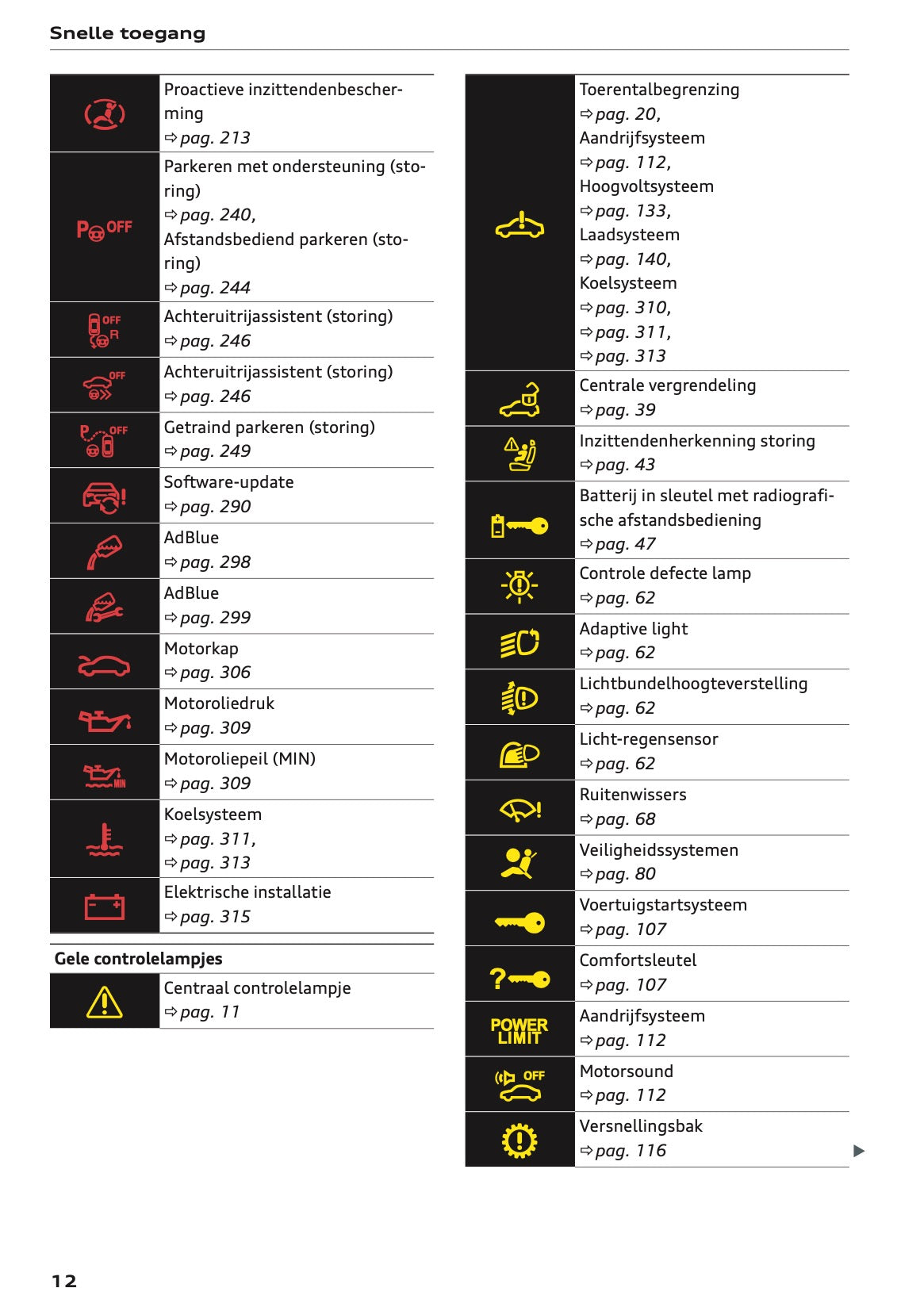 Snelle toegang

Proactieve inzittendenbescherming
⇨ pag. 213

P OFF
Parkeren met ondersteuning (storing)
⇨ pag. 240,
Afstandsbediend parkeren (storing)
⇨ pag. 244

OFF R
Achteruitrijassistent (storing)
⇨ pag. 246

OFF
Achteruitrijassistent (storing)
⇨ pag. 246

P OFF
Getraind parkeren (storing)
⇨ pag. 249

Software-update
⇨ pag. 290

AdBlue
⇨ pag. 298

AdBlue
⇨ pag. 299

Motorkap
⇨ pag. 306

Motoroliedruk
⇨ pag. 309

MIN
Motoroliepeil (MIN)
⇨ pag. 309

Koelsysteem
⇨ pag. 311,
⇨ pag. 313

Elektrische installatie
⇨ pag. 315

Gele controlelampjes

Centraal controlelampje
⇨ pag. 11

Toerentalbegrenzing
⇨ pag. 20,
Aandrijfsysteem
⇨ pag. 112,
Hoogvoltsysteem
⇨ pag. 133,
Laadsysteem
⇨ pag. 140,
Koelsysteem
⇨ pag. 310,
⇨ pag. 311,
⇨ pag. 313

Centrale vergrendeling
⇨ pag. 39

Inzittendenherkenning storing
⇨ pag. 43

Batterij in sleutel met radiografische afstandsbediening
⇨ pag. 47

Controle defecte lamp
⇨ pag. 62

Adaptive light
⇨ pag. 62

Lichtbundelhoogteverstelling
⇨ pag. 62

Licht-regensensor
⇨ pag. 62

Ruitenwissers
⇨ pag. 68

Veiligheidssystemen
⇨ pag. 80

Voertuigstartsysteem
⇨ pag. 107

Comfortsleutel
⇨ pag. 107

POWER LIMIT
Aandrijfsysteem
⇨ pag. 112

OFF
Motorsound
⇨ pag. 112

Versnellingsbak
⇨ pag. 116

12